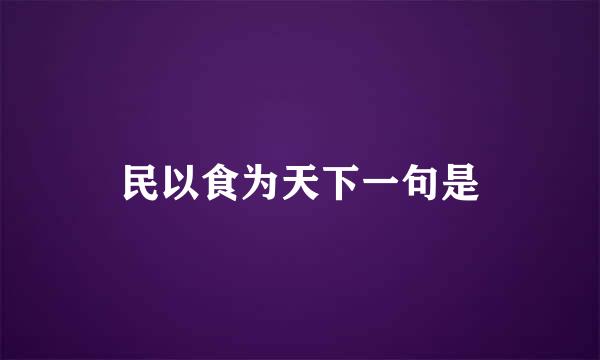 民以食为天下一句是